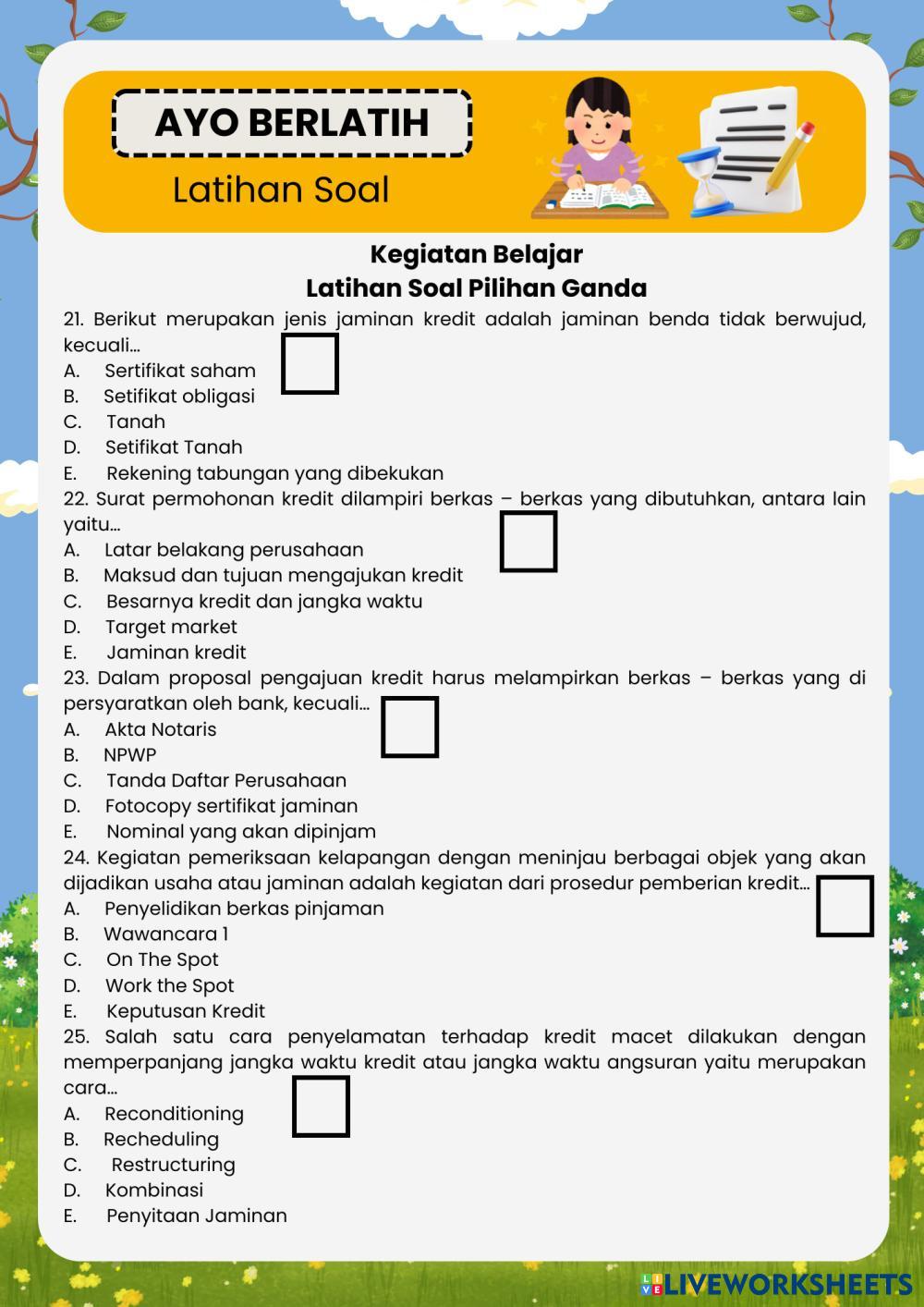 AYO BERLATIH

Latihan Soal

Kegiatan Belajar
Latihan Soal Pilihan Ganda

21. Berikut merupakan jenis jaminan kredit adalah jaminan benda tidak berwujud, kecuali...
A. Sertifikat saham
B. Setifikat obligasi
C. Tanah
D. Setifikat Tanah
E. Rekening tabungan yang dibekukan

22. Surat permohonan kredit dilampiri berkas – berkas yang dibutuhkan, antara lain yaitu...
A. Latar belakang perusahaan
B. Maksud dan tujuan mengajukan kredit
C. Besarnya kredit dan jangka waktu
D. Target market
E. Jaminan kredit

23. Dalam proposal pengajuan kredit harus melampirkan berkas – berkas yang di persyaratkan oleh bank, kecuali...
A. Akta Notaris
B. NPWP
C. Tanda Daftar Perusahaan
D. Fotocopy sertifikat jaminan
E. Nominal yang akan dipinjam

24. Kegiatan pemeriksaan kelapangan dengan meninjau berbagai objek yang akan dijadikan usaha atau jaminan adalah kegiatan dari prosedur pemberian kredit...
A. Penyelidikan berkas pinjaman
B. Wawancara 1
C. On The Spot
D. Work the Spot
E. Keputusan Kredit

25. Salah satu cara penyelamatan terhadap kredit macet dilakukan dengan memperpanjang jangka waktu kredit atau jangka waktu angsuran yaitu merupakan cara...
A. Reconditioning
B. Recheduling
C. Restructuring
D. Kombinasi
E. Penyitaan Jaminan

LIVEWORKSHEETS